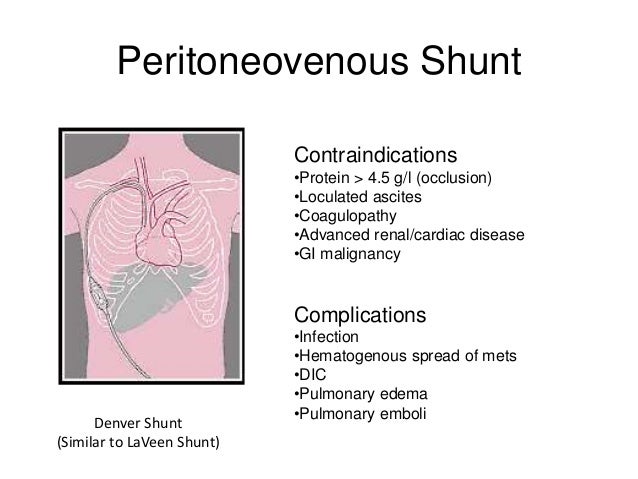 Peritoneovenous Shunt

Denver Shunt
(Similar to LaVeen Shunt)

Contraindications
•Protein > 4.5 g/l (occlusion)
•Loculated ascites
•Coagulopathy
•Advanced renal/cardiac disease
•GI malignancy

Complications
•Infection
•Hematogenous spread of mets
•DIC
•Pulmonary edema
•Pulmonary emboli